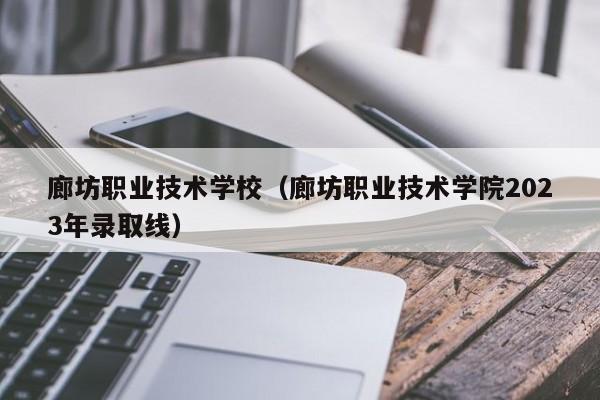 廊坊职业技术学校（廊坊职业技术学院2023年录取线）